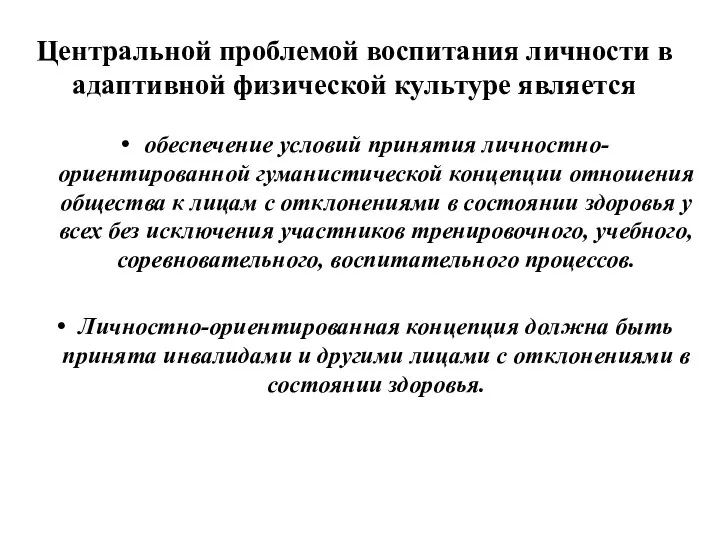 Центральной проблемой воспитания личности в адаптивной физической культуре является

• обеспечение условий принятия личностно-ориентированной гуманистической концепции отношения общества к лицам с отклонениями в состоянии здоровья у всех без исключения участников тренировочного, учебного, соревновательного, воспитательного процессов.

• Личностно-ориентированная концепция должна быть принята инвалидами и другими лицами с отклонениями в состоянии здоровья.